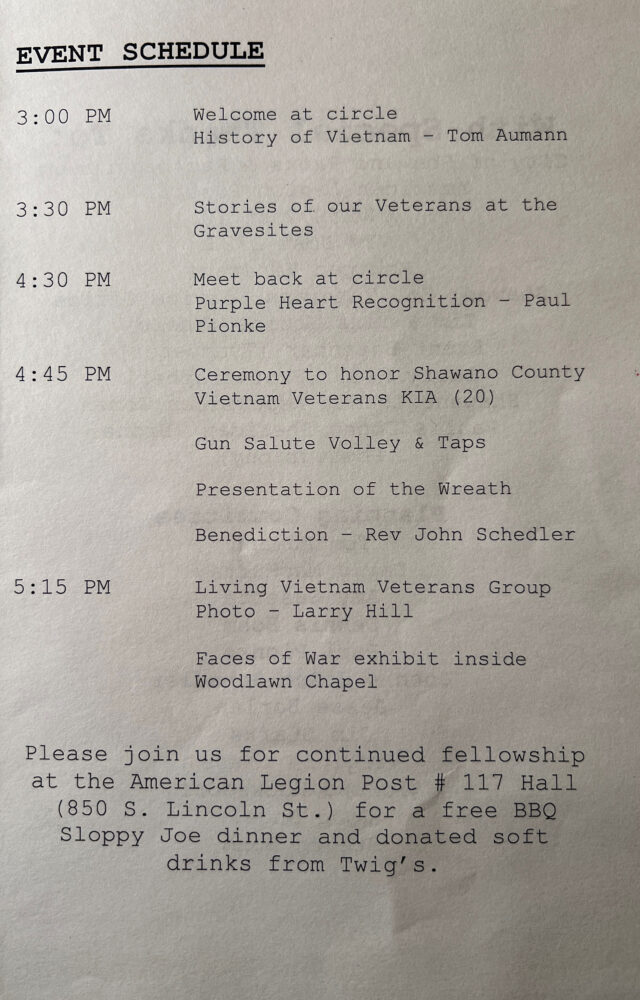 EVENT SCHEDULE

3:00 PM Welcome at circle
History of Vietnam - Tom Aumann

3:30 PM Stories of our Veterans at the Gravesites

4:30 PM Meet back at circle
Purple Heart Recognition - Paul Pionke

4:45 PM Ceremony to honor Shawano County Vietnam Veterans KIA (20)

Gun Salute Volley & Taps

Presentation of the Wreath

Benediction - Rev John Schedler

5:15 PM Living Vietnam Veterans Group Photo - Larry Hill

Faces of War exhibit inside Woodlawn Chapel

Please join us for continued fellowship at the American Legion Post # 117 Hall (850 S. Lincoln St.) for a free BBQ Sloppy Joe dinner and donated soft drinks from Twig's.